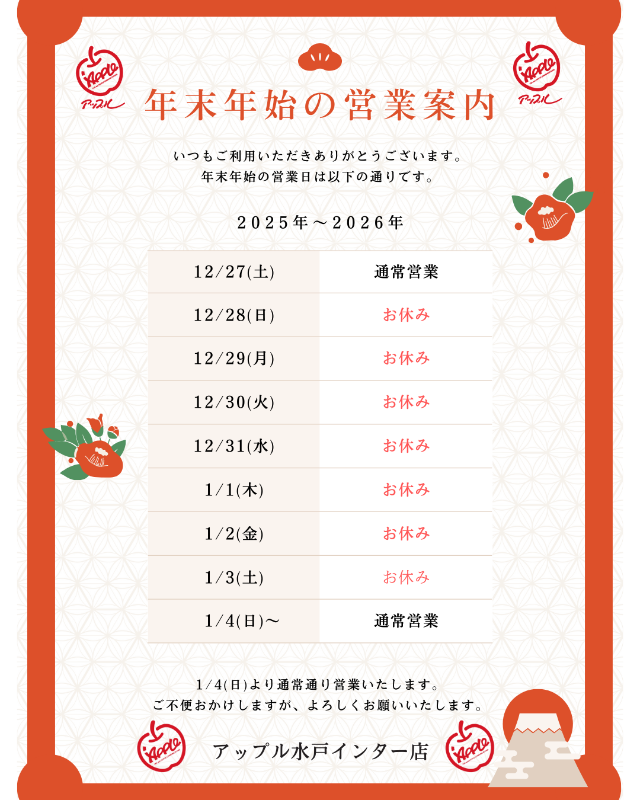 Apple
アップル

Apple
アップル

年末年始の営業案内

いつもご利用いただきありがとうございます。
年末年始の営業日は以下の通りです。

2025年～2026年

| 12/27(土) | 通常営業 |
|---|---|
| 12/28(日) | お休み |
| 12/29(月) | お休み |
| 12/30(火) | お休み |
| 12/31(水) | お休み |
| 1/1(木) | お休み |
| 1/2(金) | お休み |
| 1/3(土) | お休み |
| 1/4(日)～ | 通常営業 |

1/4(日)より通常通り営業いたします。
ご不便おかけしますが、よろしくお願いいたします。

Apple

アップル水戸インター店

Apple